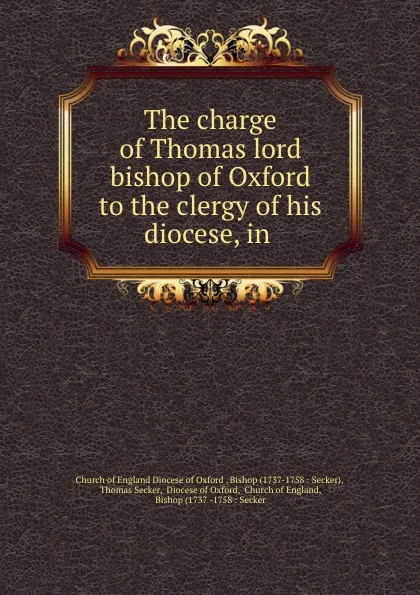 The charge of Thomas lord bishop of Oxford to the clergy of his diocese, in

Church of England Diocese of Oxford . Bishop (1737-1758 : Secker), Thomas Secker, Diocese of Oxford, Church of England, Bishop (1737 -1758 : Secker